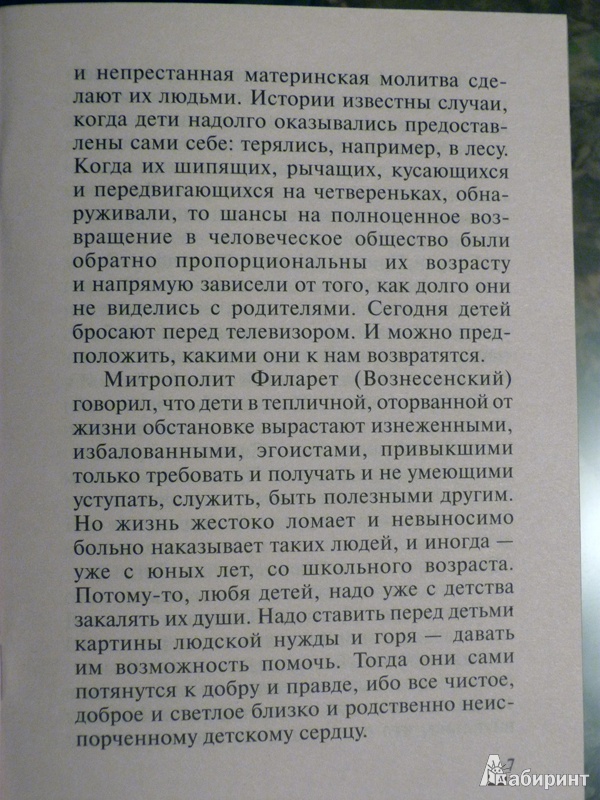 и непрестанная материнская молитва сделают их людьми. Истории известны случаи, когда дети надолго оказывались предоставлены сами себе: терялись, например, в лесу. Когда их шипящих, рычащих, кусающихся и передвигающихся на четвереньках, обнаруживали, то шансы на полноценное возвращение в человеческое общество были обратно пропорциональны их возрасту и напрямую зависели от того, как долго они не виделись с родителями. Сегодня детей бросают перед телевизором. И можно предположить, какими они к нам возвратятся.

Митрополит Филарет (Вознесенский) говорил, что дети в тепличной, оторванной от жизни обстановке вырастают изнеженными, избалованными, эгоистами, привыкшими только требовать и получать и не умеющими уступать, служить, быть полезными другим. Но жизнь жестоко ломает и невыносимо больно наказывает таких людей, и иногда — уже с юных лет, со школьного возраста. Потому-то, любя детей, надо уже с детства закалять их души. Надо ставить перед детьми картины людской нужды и горя — давать им возможность помочь. Тогда они сами потянутся к добру и правде, ибо все чистое, доброе и светлое близко и родственно неиспорченному детскому сердцу.

7

Лабиринт